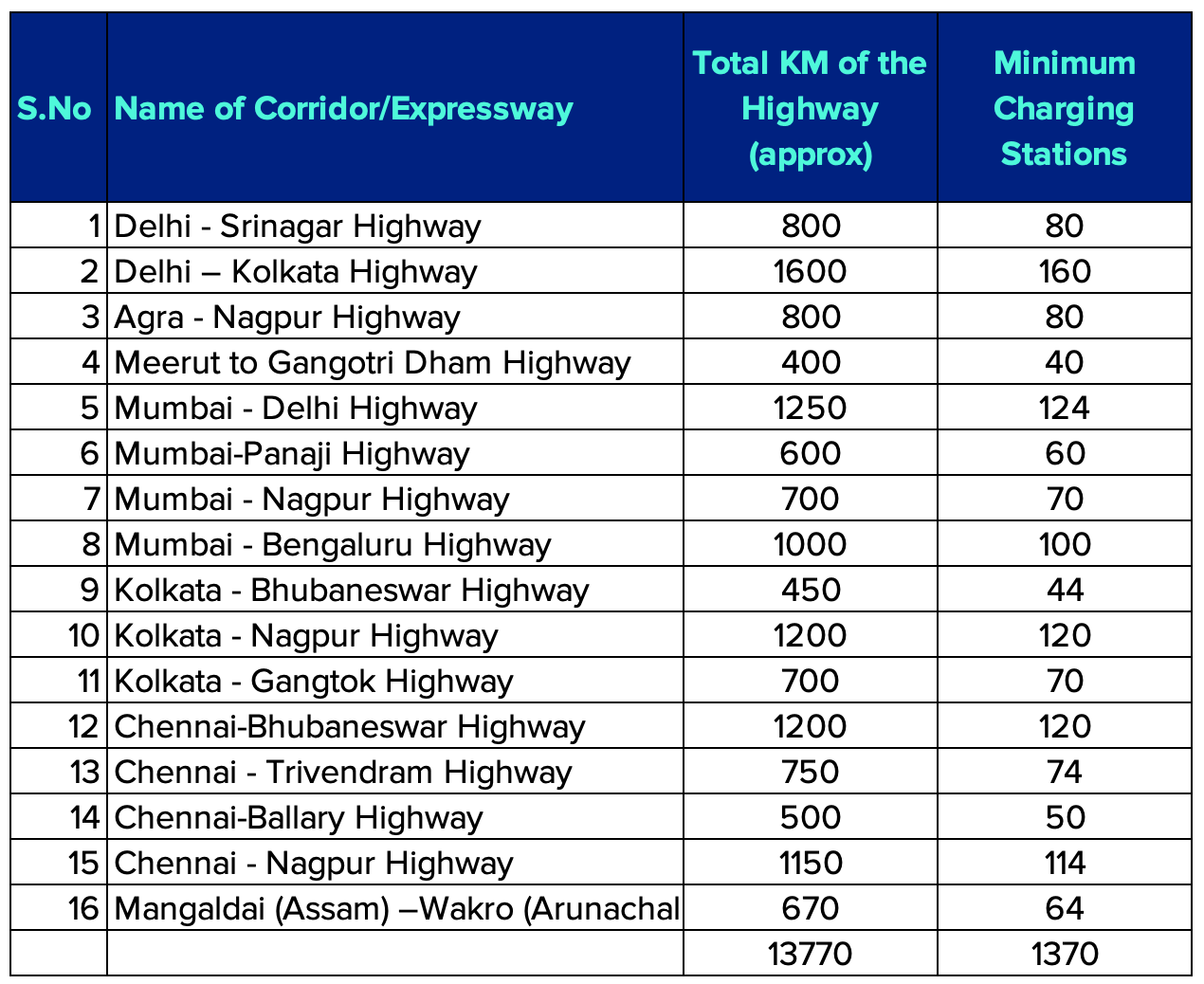 | S.No | Name of Corridor/Expressway | Total KM of the Highway (approx) | Minimum Charging Stations |
|---|---|---|---|
| 1 | Delhi - Srinagar Highway | 800 | 80 |
| 2 | Delhi – Kolkata Highway | 1600 | 160 |
| 3 | Agra - Nagpur Highway | 800 | 80 |
| 4 | Meerut to Gangotri Dham Highway | 400 | 40 |
| 5 | Mumbai - Delhi Highway | 1250 | 124 |
| 6 | Mumbai-Panaji Highway | 600 | 60 |
| 7 | Mumbai - Nagpur Highway | 700 | 70 |
| 8 | Mumbai - Bengaluru Highway | 1000 | 100 |
| 9 | Kolkata - Bhubaneswar Highway | 450 | 44 |
| 10 | Kolkata - Nagpur Highway | 1200 | 120 |
| 11 | Kolkata - Gangtok Highway | 700 | 70 |
| 12 | Chennai-Bhubaneswar Highway | 1200 | 120 |
| 13 | Chennai - Trivendram Highway | 750 | 74 |
| 14 | Chennai-Ballary Highway | 500 | 50 |
| 15 | Chennai - Nagpur Highway | 1150 | 114 |
| 16 | Mangaldai (Assam) –Wakro (Arunachal | 670 | 64 |
| | | 13770 | 1370 |